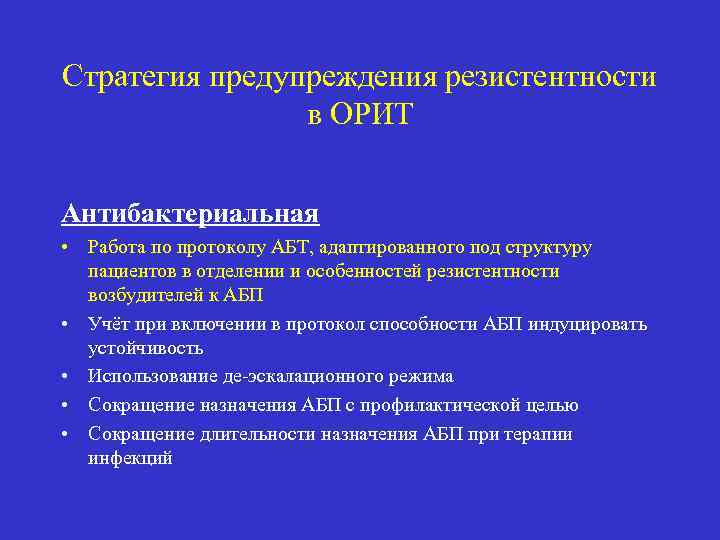 Стратегия предупреждения резистентности в ОРИТ

Антибактериальная

• Работа по протоколу АБТ, адаптированного под структуру пациентов в отделении и особенностей резистентности возбудителей к АБП

• Учёт при включении в протокол способности АБП индуцировать устойчивость

• Использование де-эскалационного режима

• Сокращение назначения АБП с профилактической целью

• Сокращение длительности назначения АБП при терапии инфекций